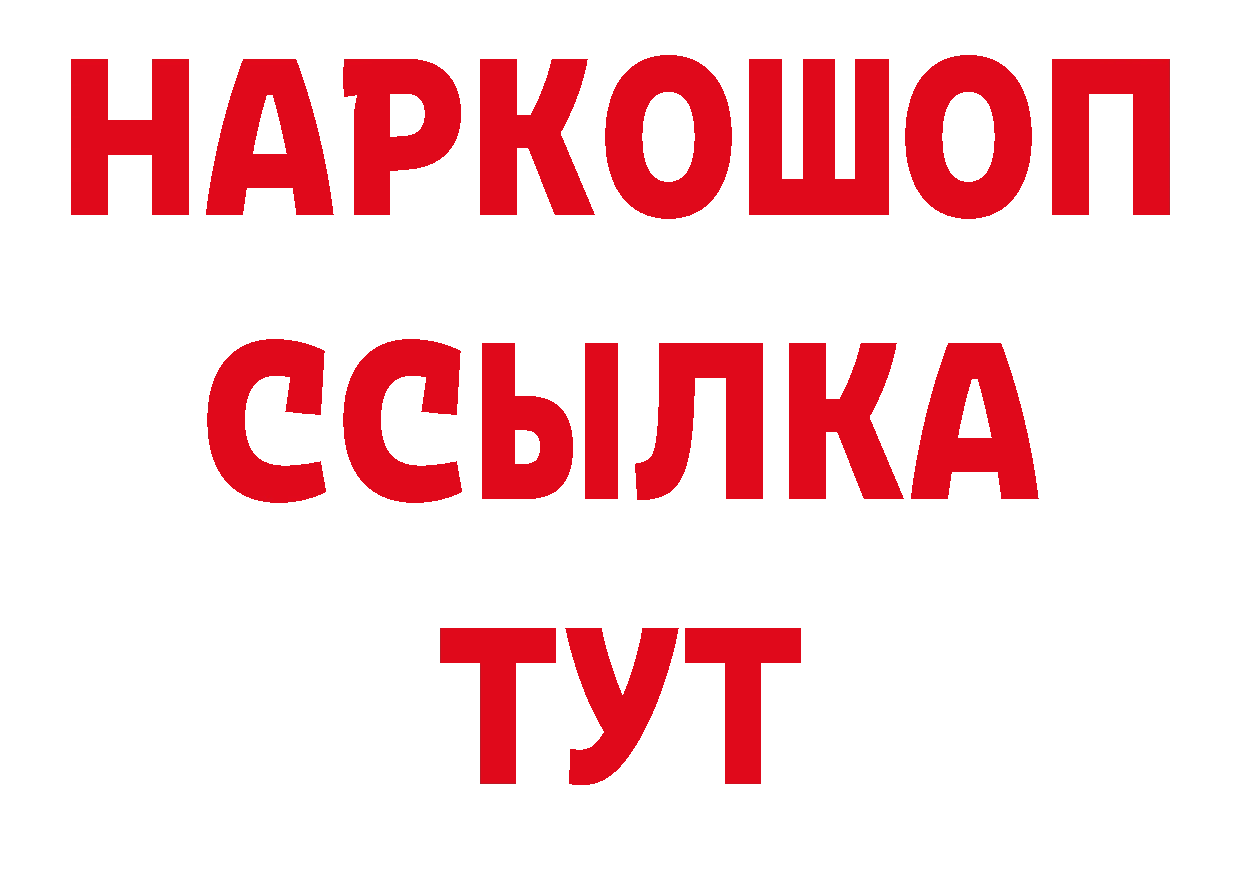 НАРКОШОП
ССЫЛКА
ТУТ